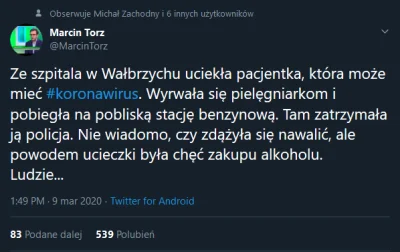 Obserwuje Michał Zachodny i 6 innych użytkowników

Marcin Torz
@MarcinTorz

Ze szpitala w Wałbrzychu uciekła pacjentka, która może mieć #koronawirus. Wyrwała się pielęgniarkom i pobiegła na pobliską stację benzynową. Tam zatrzymała ją policja. Nie wiadomo, czy zdążyła się nawalić, ale powodem ucieczki była chęć zakupu alkoholu. Ludzie...

1:49 PM · 9 mar 2020 · Twitter for Android

83 Podane dalej 539 Polubień